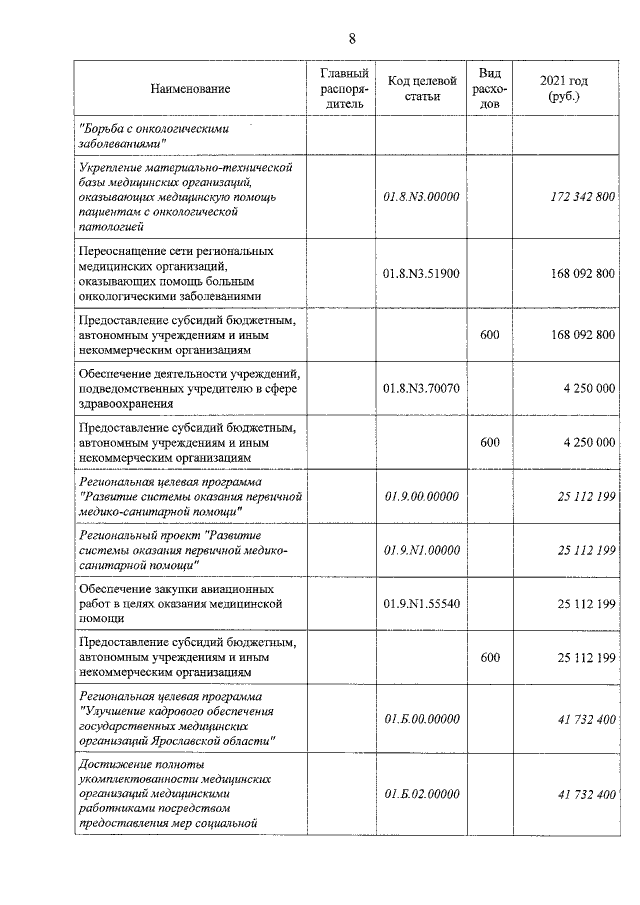 8

| Наименование | Главный распорядитель | Код целевой статьи | Вид расходов | 2021 год (руб.) |
|---|---|---|---|---|
| "Борьба с онкологическими заболеваниями" | | | | |
| Укрепление материально-технической базы медицинских организаций, оказывающих медицинскую помощь пациентам с онкологической патологией | | 01.8.N3.00000 | | 172 342 800 |
| Переоснащение сети региональных медицинских организаций, оказывающих помощь больным онкологическими заболеваниями | | 01.8.N3.51900 | | 168 092 800 |
| Предоставление субсидий бюджетным, автономным учреждениям и иным некоммерческим организациям | | | 600 | 168 092 800 |
| Обеспечение деятельности учреждений, подведомственных учредителю в сфере здравоохранения | | 01.8.N3.70070 | | 4 250 000 |
| Предоставление субсидий бюджетным, автономным учреждениям и иным некоммерческим организациям | | | 600 | 4 250 000 |
| Региональная целевая программа "Развитие системы оказания первичной медико-санитарной помощи" | | 01.9.00.00000 | | 25 112 199 |
| Региональный проект "Развитие системы оказания первичной медико-санитарной помощи" | | 01.9.N1.00000 | | 25 112 199 |
| Обеспечение закупки авиационных работ в целях оказания медицинской помощи | | 01.9.N1.55540 | | 25 112 199 |
| Предоставление субсидий бюджетным, автономным учреждениям и иным некоммерческим организациям | | | 600 | 25 112 199 |
| Региональная целевая программа "Улучшение кадрового обеспечения государственных медицинских организаций Ярославской области" | | 01.Б.00.00000 | | 41 732 400 |
| Достижение полноты укомплектованности медицинских организаций медицинскими работниками посредством предоставления мер социальной | | 01.Б.02.00000 | | 41 732 400 |